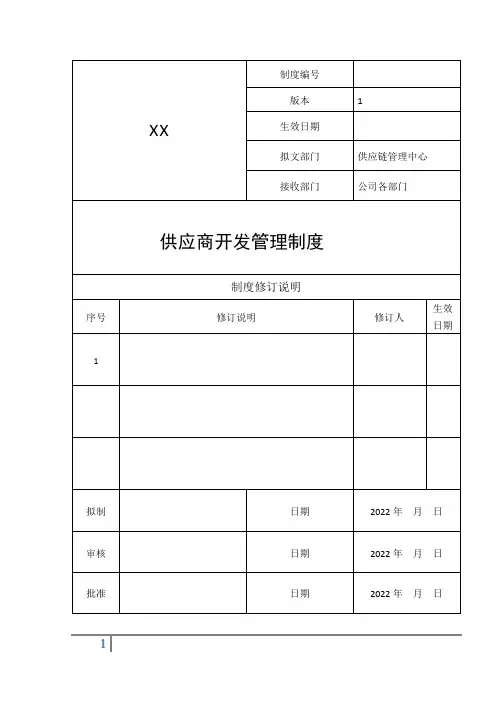 | XX | 制度编号 | |
|---|---|---|
| | 版本 | 1 |
| | 生效日期 | |
| | 拟文部门 | 供应链管理中心 |
| | 接收部门 | 公司各部门 |

供应商开发管理制度

制度修订说明

| 序号 | 修订说明 | 修订人 | 生效日期 |
|---|---|---|---|
| 1 | | | |
| | | | |
| | | | |

| 拟制 | | 日期 | 2022 年 月 日 |
|---|---|---|---|
| 审核 | | 日期 | 2022 年 月 日 |
| 批准 | | 日期 | 2022 年 月 日 |

1